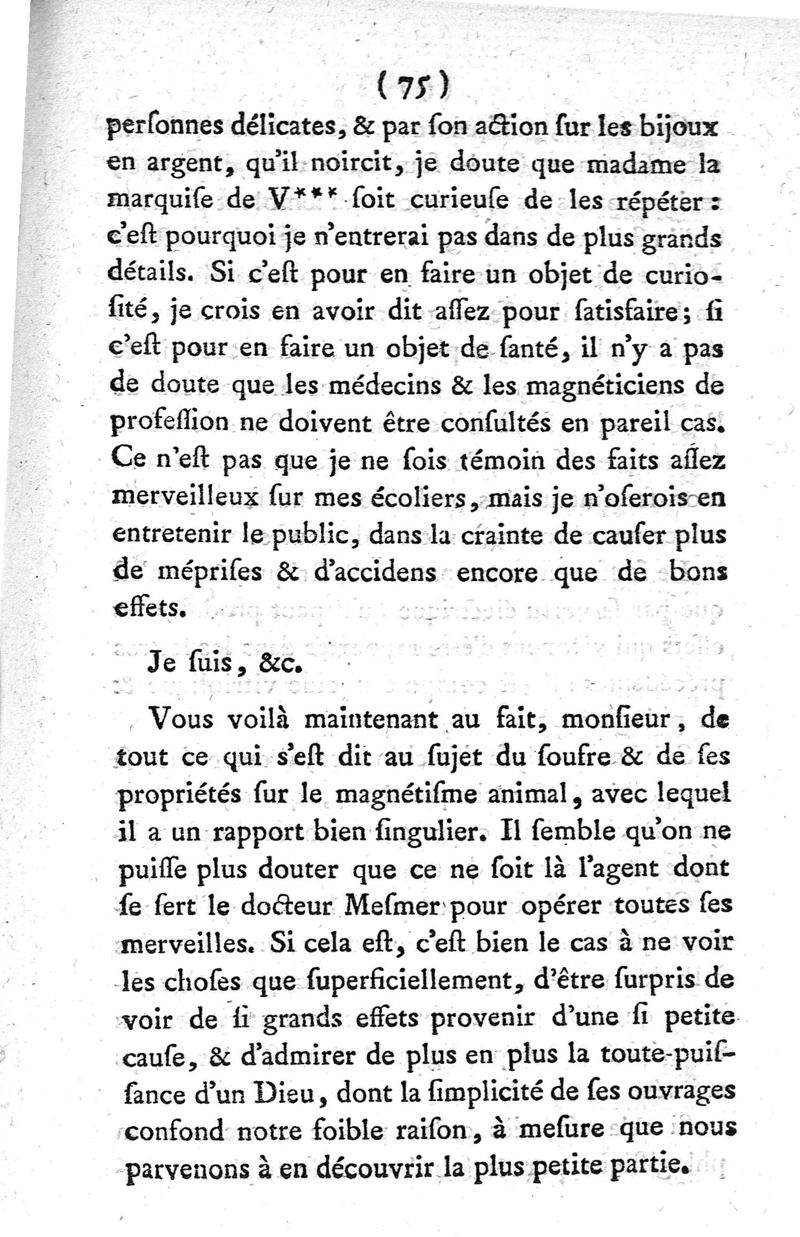 ( 75 )

perſonnes délicates, & par ſon action ſur les bijoux en argent, qu'il noircit, je doute que madame la marquiſe de V*** ſoit curieuſe de les répéter : c'eſt pourquoi je n'entrerai pas dans de plus grands détails. Si c'eſt pour en faire un objet de curioſité, je crois en avoir dit aſſez pour ſatisfaire ; ſi c'eſt pour en faire un objet de ſanté, il n'y a pas de doute que les médecins & les magnéticiens de profeſſion ne doivent être conſultés en pareil cas. Ce n'eſt pas que je ne ſois témoin des faits aſſez merveilleux ſur mes écoliers, mais je n'oſerois en entretenir le public, dans la crainte de cauſer plus de mépriſes & d'accidens encore que de bons effets.

Je ſuis, &c.

Vous voilà maintenant au fait, monſieur, de tout ce qui s'eſt dit au ſujet du ſoufre & de ſes propriétés ſur le magnétiſme animal, avec lequel il a un rapport bien ſingulier. Il ſemble qu'on ne puiſſe plus douter que ce ne ſoit là l'agent dont ſe ſert le docteur Meſmer pour opérer toutes ſes merveilles. Si cela eſt, c'eſt bien le cas à ne voir les choſes que ſuperficiellement, d'être ſurpris de voir de ſi grands effets provenir d'une ſi petite cauſe, & d'admirer de plus en plus la toute-puiſſance d'un Dieu, dont la ſimplicité de ſes ouvrages confond notre foible raiſon, à meſure que nous parvenons à en découvrir la plus petite partie.